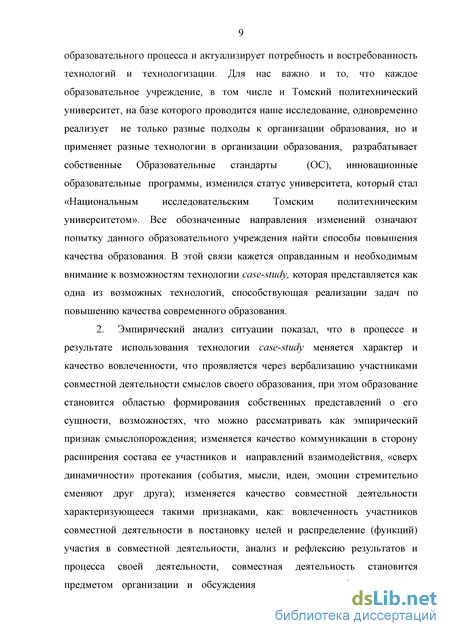 9

образовательного процесса и актуализирует потребность и востребованность технологий и технологизации. Для нас важно и то, что каждое образовательное учреждение, в том числе и Томский политехнический университет, на базе которого проводится наше исследование, одновременно реализует не только разные подходы к организации образования, но и применяет разные технологии в организации образования, разрабатывает собственные Образовательные стандарты (ОС), инновационные образовательные программы, изменился статус университета, который стал «Национальным исследовательским Томским политехническим университетом». Все обозначенные направления изменений означают попытку данного образовательного учреждения найти способы повышения качества образования. В этой связи кажется оправданным и необходимым внимание к возможностям технологии case-study, которая представляется как одна из возможных технологий, способствующая реализации задач по повышению качества современного образования.

2. Эмпирический анализ ситуации показал, что в процессе и результате использования технологии case-study меняется характер и качество вовлеченности, что проявляется через вербализацию участниками совместной деятельности смыслов своего образования, при этом образование становится областью формирования собственных представлений о его сущности, возможностях, что можно рассматривать как эмпирический признак смыслопорождения; изменяется качество коммуникации в сторону расширения состава ее участников и направлений взаимодействия, «сверх динамичности» протекания (события, мысли, идеи, эмоции стремительно сменяют друг друга); изменяется качество совместной деятельности характеризующееся такими признаками, как: вовлеченность участников совместной деятельности в постановку целей и распределение (функций) участия в совместной деятельности, анализ и рефлексию результатов и процесса своей деятельности, совместная деятельность становится предметом организации и обсуждения

dsLib.net
библиотека диссертаций